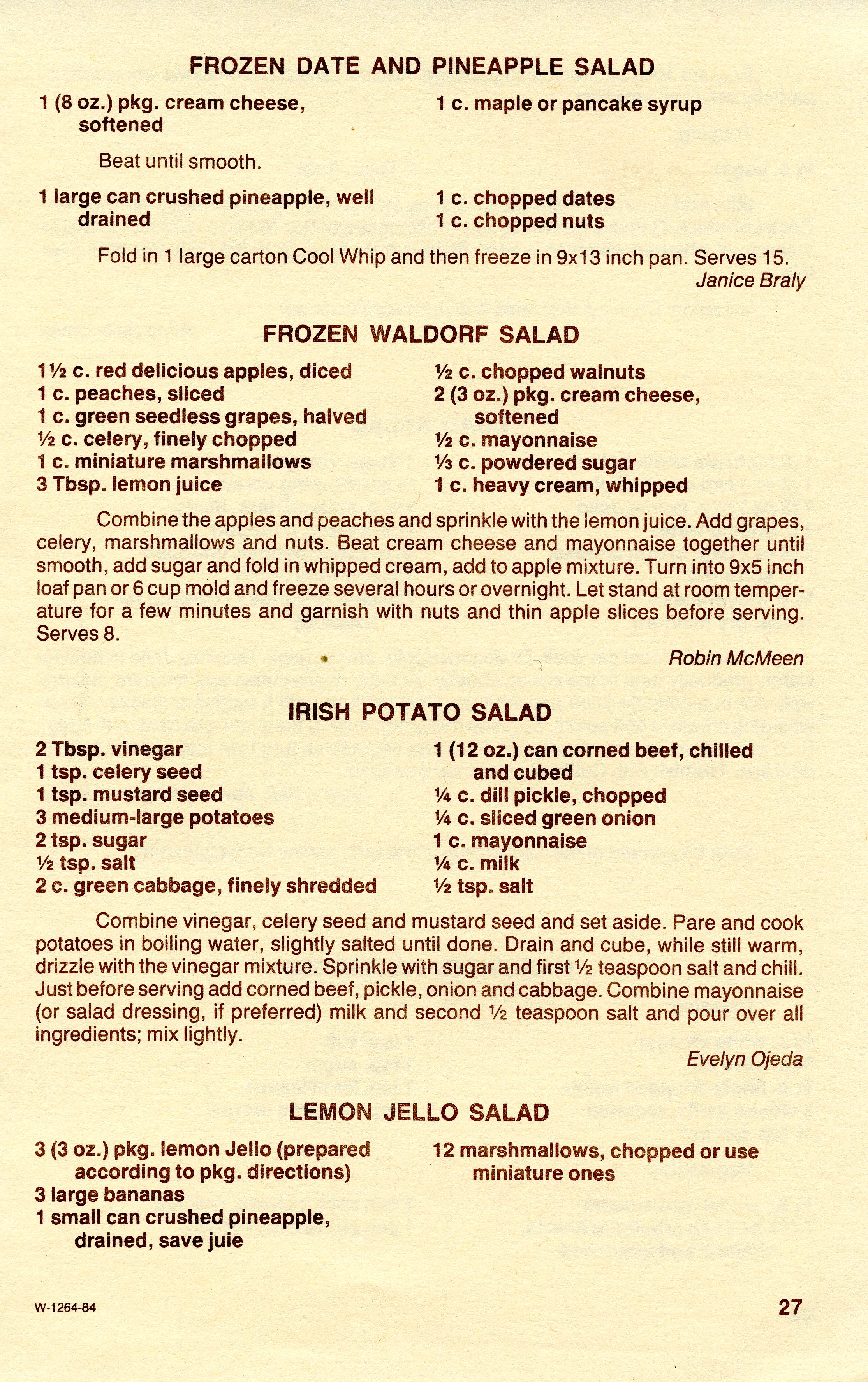 FROZEN DATE AND PINEAPPLE SALAD

1 (8 oz.) pkg. cream cheese, softened

1 c. maple or pancake syrup

Beat until smooth.

1 large can crushed pineapple, well drained

1 c. chopped dates
1 c. chopped nuts

Fold in 1 large carton Cool Whip and then freeze in 9x13 inch pan. Serves 15.

Janice Braly

FROZEN WALDORF SALAD

1½ c. red delicious apples, diced
1 c. peaches, sliced
1 c. green seedless grapes, halved
½ c. celery, finely chopped
1 c. miniature marshmallows
3 Tbsp. lemon juice

½ c. chopped walnuts
2 (3 oz.) pkg. cream cheese, softened
½ c. mayonnaise
⅓ c. powdered sugar
1 c. heavy cream, whipped

Combine the apples and peaches and sprinkle with the lemon juice. Add grapes, celery, marshmallows and nuts. Beat cream cheese and mayonnaise together until smooth, add sugar and fold in whipped cream, add to apple mixture. Turn into 9x5 inch loaf pan or 6 cup mold and freeze several hours or overnight. Let stand at room temperature for a few minutes and garnish with nuts and thin apple slices before serving. Serves 8.

Robin McMeen

IRISH POTATO SALAD

2 Tbsp. vinegar
1 tsp. celery seed
1 tsp. mustard seed
3 medium-large potatoes
2 tsp. sugar
½ tsp. salt
2 c. green cabbage, finely shredded

1 (12 oz.) can corned beef, chilled and cubed
¼ c. dill pickle, chopped
¼ c. sliced green onion
1 c. mayonnaise
¼ c. milk
½ tsp. salt

Combine vinegar, celery seed and mustard seed and set aside. Pare and cook potatoes in boiling water, slightly salted until done. Drain and cube, while still warm, drizzle with the vinegar mixture. Sprinkle with sugar and first ½ teaspoon salt and chill. Just before serving add corned beef, pickle, onion and cabbage. Combine mayonnaise (or salad dressing, if preferred) milk and second ½ teaspoon salt and pour over all ingredients; mix lightly.

Evelyn Ojeda

LEMON JELLO SALAD

3 (3 oz.) pkg. lemon Jello (prepared according to pkg. directions)
3 large bananas
1 small can crushed pineapple, drained, save juie

12 marshmallows, chopped or use miniature ones

W-1264-84

27